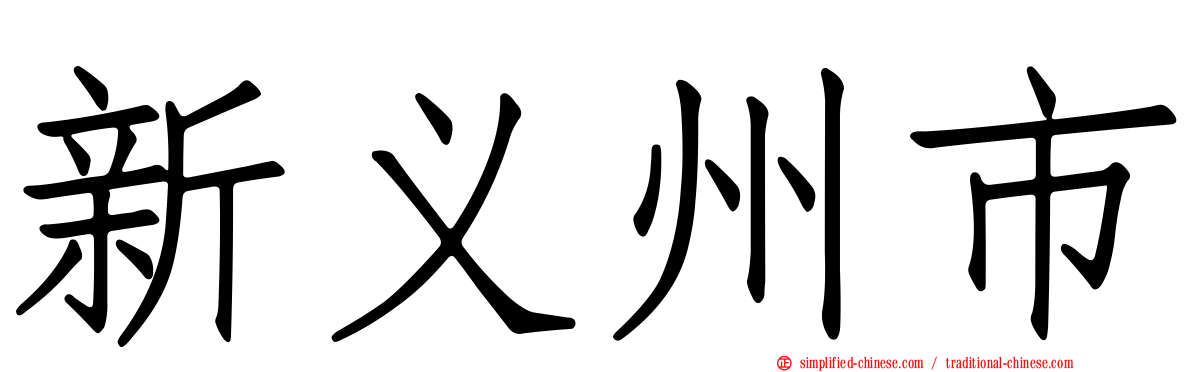 新义州市

simplified-chinese.com / traditional-chinese.com